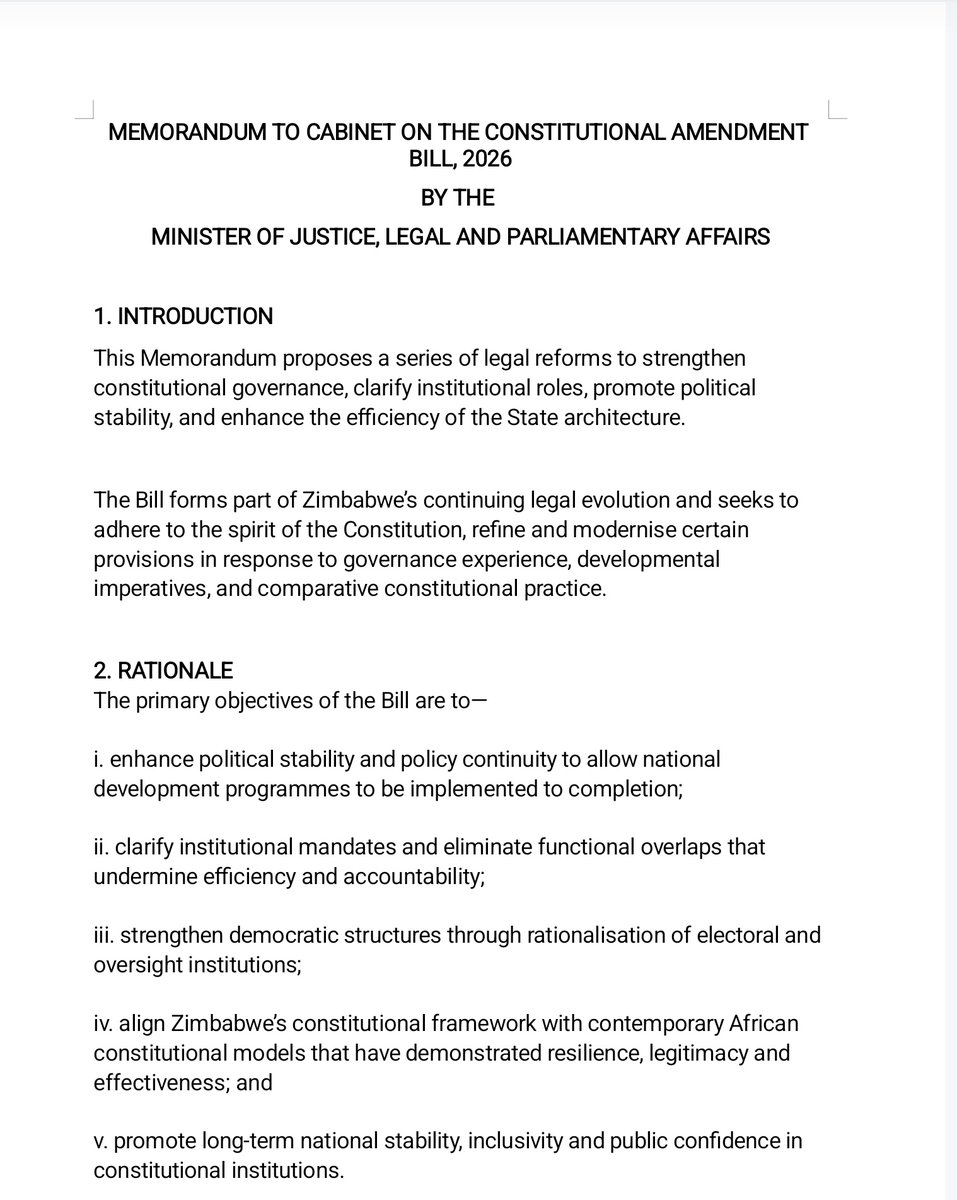 MEMORANDUM TO CABINET ON THE CONSTITUTIONAL AMENDMENT BILL, 2026

BY THE

MINISTER OF JUSTICE, LEGAL AND PARLIAMENTARY AFFAIRS

1. INTRODUCTION

This Memorandum proposes a series of legal reforms to strengthen constitutional governance, clarify institutional roles, promote political stability, and enhance the efficiency of the State architecture.

The Bill forms part of Zimbabwe's continuing legal evolution and seeks to adhere to the spirit of the Constitution, refine and modernise certain provisions in response to governance experience, developmental imperatives, and comparative constitutional practice.

2. RATIONALE
The primary objectives of the Bill are to—

i. enhance political stability and policy continuity to allow national development programmes to be implemented to completion;

ii. clarify institutional mandates and eliminate functional overlaps that undermine efficiency and accountability;

iii. strengthen democratic structures through rationalisation of electoral and oversight institutions;

iv. align Zimbabwe's constitutional framework with contemporary African constitutional models that have demonstrated resilience, legitimacy and effectiveness; and

v. promote long-term national stability, inclusivity and public confidence in constitutional institutions.